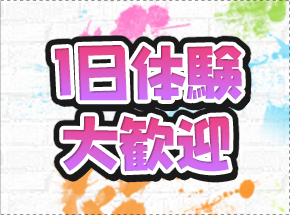 1日体験
大歓迎